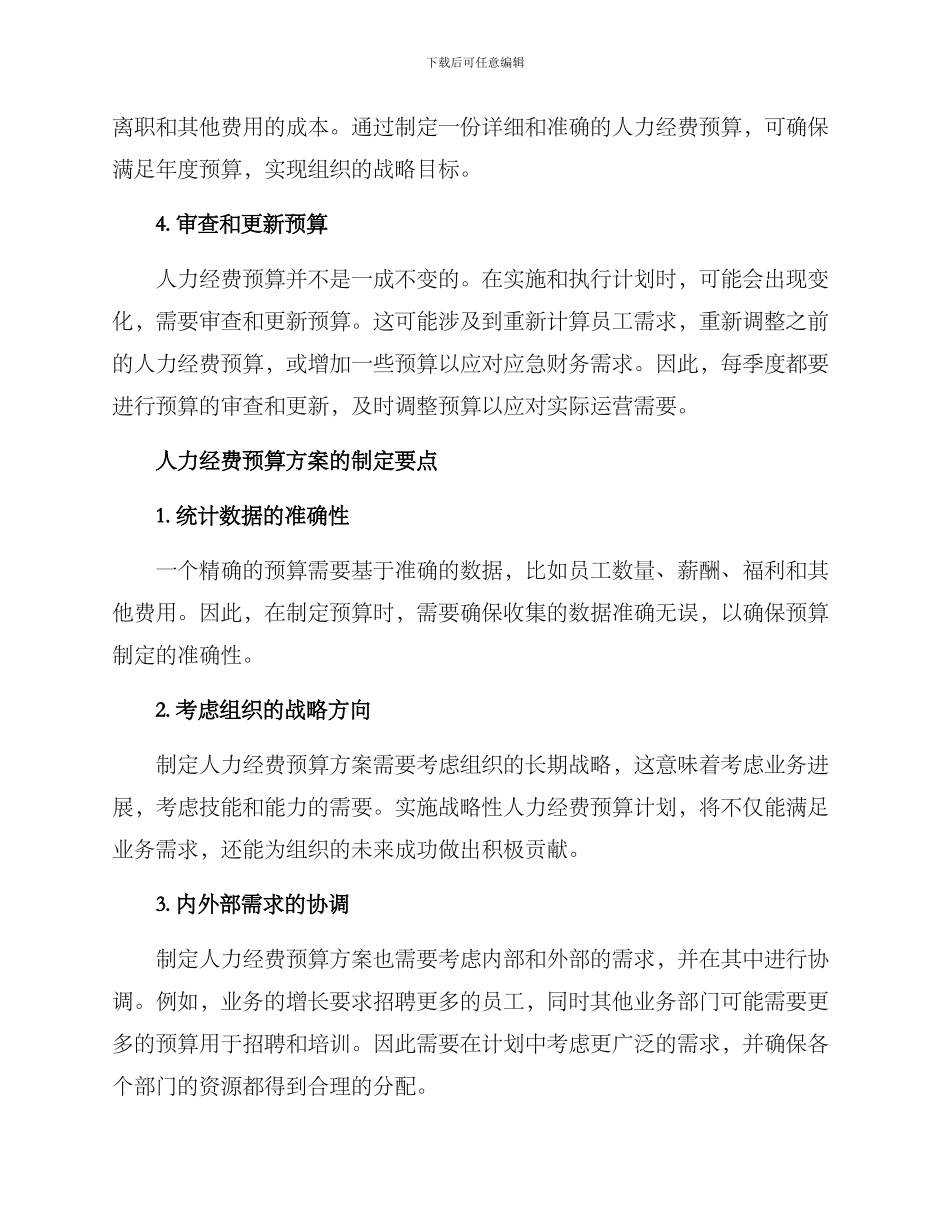 下载后可任意编辑

离职和其他费用的成本。通过制定一份详细和准确的人力经费预算，可确保满足年度预算，实现组织的战略目标。

4. 审查和更新预算

人力经费预算并不是一成不变的。在实施和执行计划时，可能会出现变化，需要审查和更新预算。这可能涉及到重新计算员工需求，重新调整之前的人力经费预算，或增加一些预算以应对应急财务需求。因此，每季度都要进行预算的审查和更新，及时调整预算以应对实际运营需要。

人力经费预算方案的制定要点

1. 统计数据的准确性

一个精确的预算需要基于准确的数据，比如员工数量、薪酬、福利和其他费用。因此，在制定预算时，需要确保收集的数据准确无误，以确保预算制定的准确性。

2. 考虑组织的战略方向

制定人力经费预算方案需要考虑组织的长期战略，这意味着考虑业务进展，考虑技能和能力的需要。实施战略性人力经费预算计划，将不仅能满足业务需求，还能为组织的未来成功做出积极贡献。

3. 内外部需求的协调

制定人力经费预算方案也需要考虑内部和外部的需求，并在其中进行协调。例如，业务的增长要求招聘更多的员工，同时其他业务部门可能需要更多的预算用于招聘和培训。因此需要在计划中考虑更广泛的需求，并确保各个部门的资源都得到合理的分配。